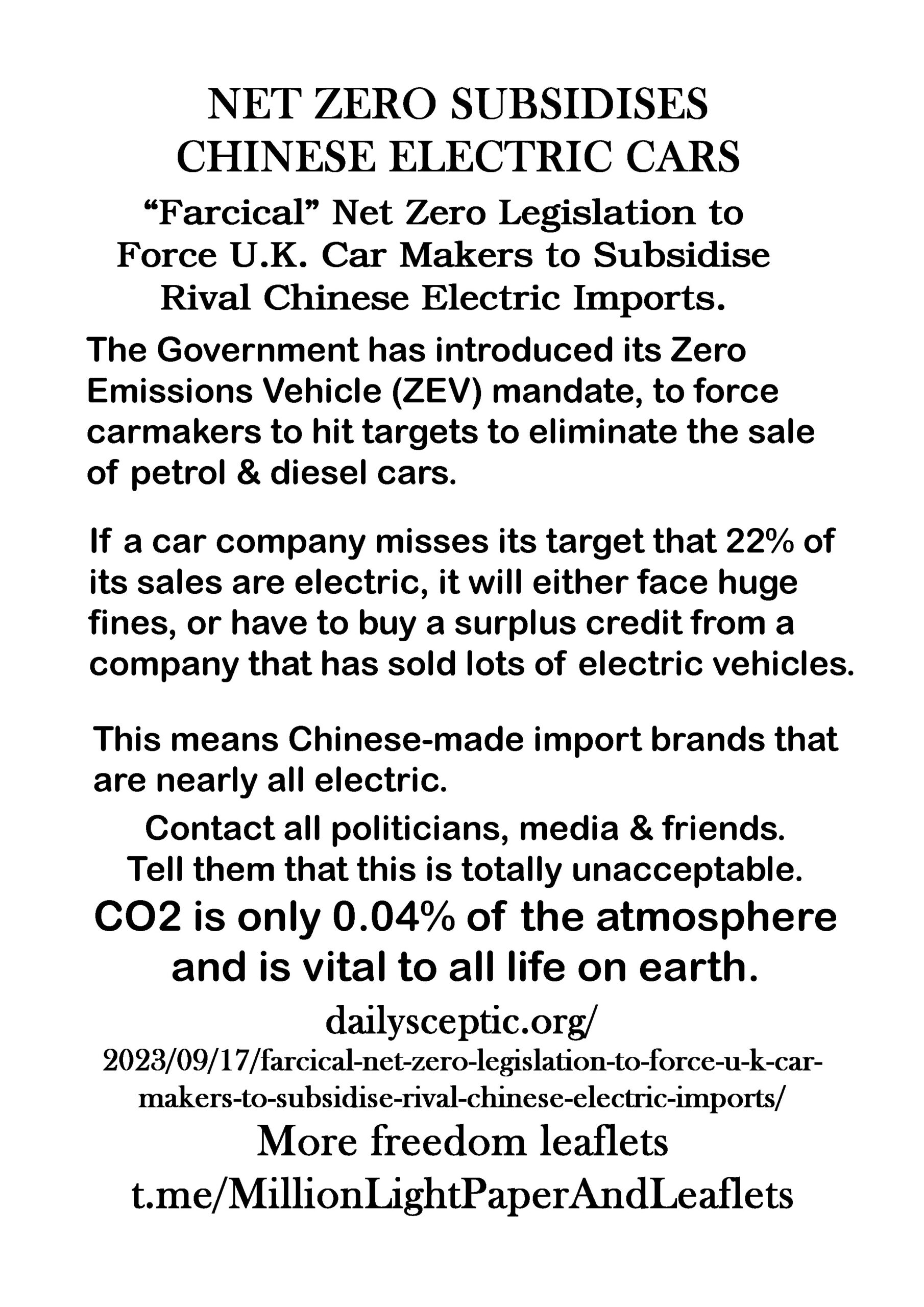 NET ZERO SUBSIDISES CHINESE ELECTRIC CARS

“Farcical” Net Zero Legislation to Force U.K. Car Makers to Subsidise Rival Chinese Electric Imports.

The Government has introduced its Zero Emissions Vehicle (ZEV) mandate, to force carmakers to hit targets to eliminate the sale of petrol & diesel cars.

If a car company misses its target that 22% of its sales are electric, it will either face huge fines, or have to buy a surplus credit from a company that has sold lots of electric vehicles.

This means Chinese-made import brands that are nearly all electric.

Contact all politicians, media & friends. Tell them that this is totally unacceptable.

CO2 is only 0.04% of the atmosphere and is vital to all life on earth.

dailysceptic.org/ 2023/09/17/farcical-net-zero-legislation-to-force-u-k-car-makers-to-subsidise-rival-chinese-electric-imports/

More freedom leaflets
t.me/MillionLightPaperAndLeaflets